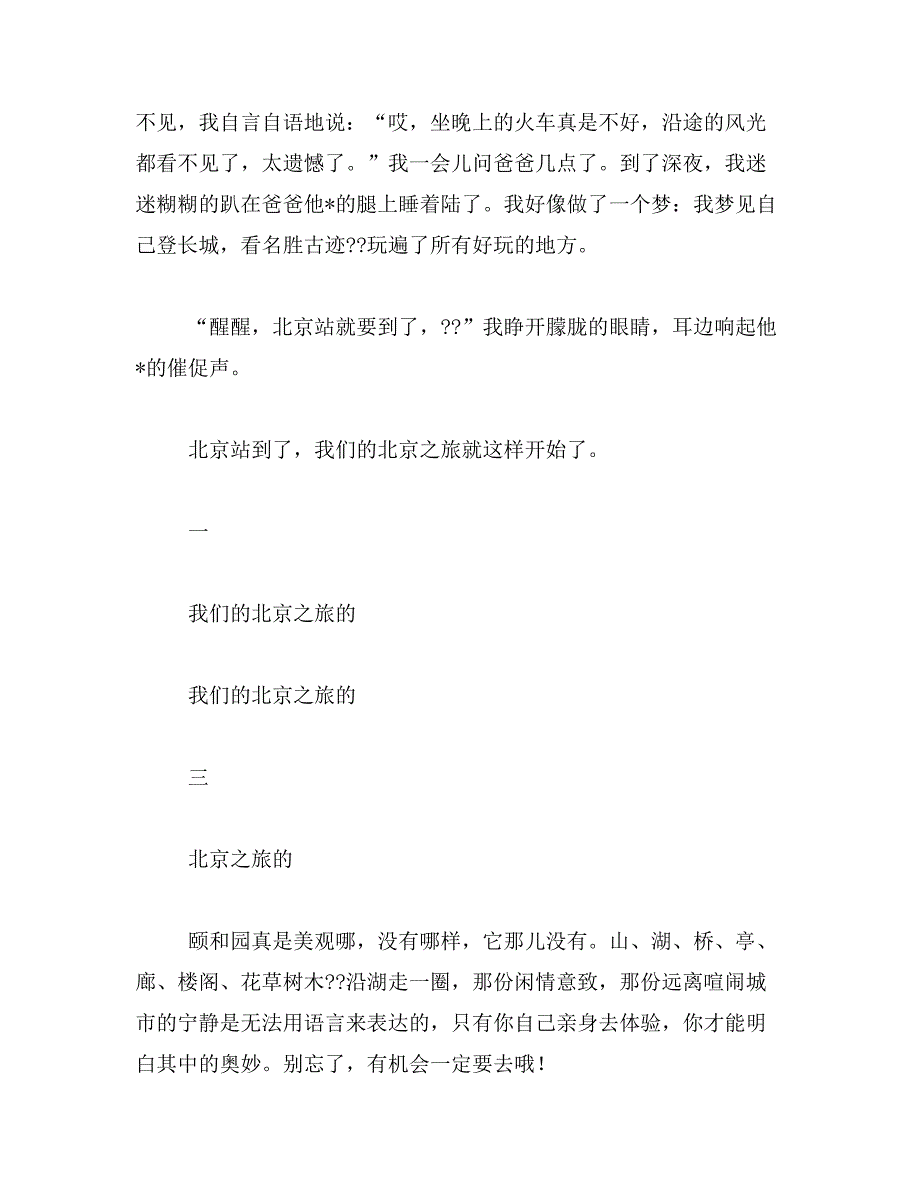 不见，我自言自语地说：“哎，坐晚上的火车真是不好，沿途的风光都看不见了，太遗憾了。”我一会儿问爸爸几点了。到了深夜，我迷迷糊糊的趴在爸爸他*的腿上睡着陆了。我好像做了一个梦：我梦见自己登长城，看名胜古迹??玩遍了所有好玩的地方。

“醒醒，北京站就要到了，??”我睁开朦胧的眼睛，耳边响起他*的催促声。

北京站到了，我们的北京之旅就这样开始了。

一

我们的北京之旅的

我们的北京之旅的

三

北京之旅的

颐和园真是美观哪，没有哪样，它那儿没有。山、湖、桥、亭、廊、楼阁、花草树木??沿湖走一圈，那份闲情意致，那份远离喧闹城市的宁静是无法用语言来表达的，只有你自己亲身去体验，你才能明白其中的奥妙。别忘了，有机会一定要去哦！